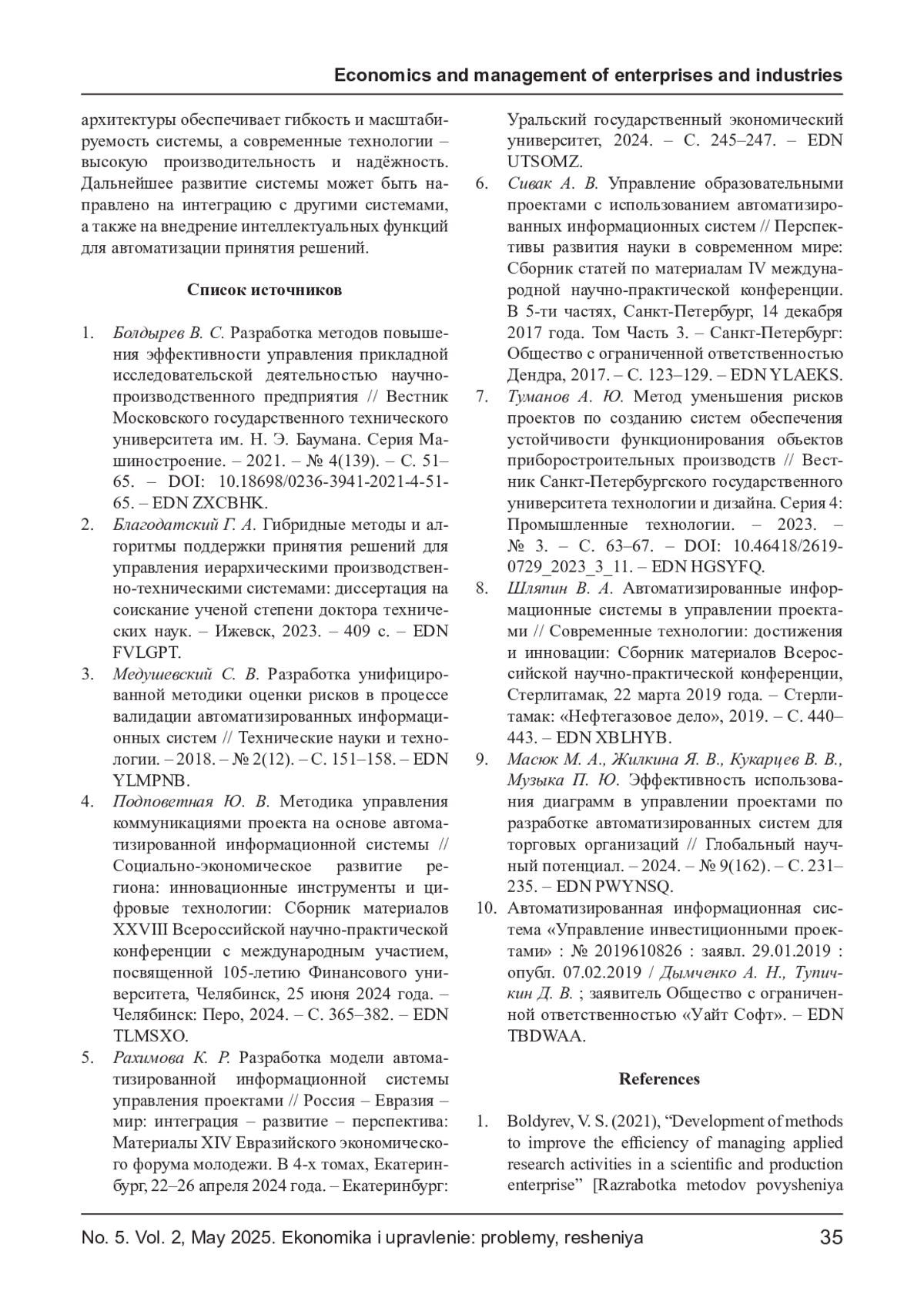 Economics and management of enterprises and industries

архитектуры обеспечивает гибкость и масштабируемость системы, а современные технологии – высокую производительность и надёжность. Дальнейшее развитие системы может быть направлено на интеграцию с другими системами, а также на внедрение интеллектуальных функций для автоматизации принятия решений.

Список источников

1. Болдырев В. С. Разработка методов повышения эффективности управления прикладной исследовательской деятельностью научно-производственного предприятия // Вестник Московского государственного технического университета им. Н. Э. Баумана. Серия Машиностроение. – 2021. – № 4(139). – С. 51–65. – DOI: 10.18698/0236-3941-2021-4-51-65. – EDN ZXCBHK.
2. Благодатский Г. А. Гибридные методы и алгоритмы поддержки принятия решений для управления иерархическими производственно-техническими системами: диссертация на соискание ученой степени доктора технических наук. – Ижевск, 2023. – 409 с. – EDN FVLGPT.
3. Медушевский С. В. Разработка унифицированной методики оценки рисков в процессе валидации автоматизированных информационных систем // Технические науки и технологии. – 2018. – № 2(12). – С. 151–158. – EDN YLMPNB.
4. Подповетная Ю. В. Методика управления коммуникациями проекта на основе автоматизированной информационной системы // Социально-экономическое развитие региона: инновационные инструменты и цифровые технологии: Сборник материалов XXVIII Всероссийской научно-практической конференции с международным участием, посвященной 105-летию Финансового университета, Челябинск, 25 июня 2024 года. – Челябинск: Перо, 2024. – С. 365–382. – EDN TLMSXO.
5. Рахимова К. Р. Разработка модели автоматизированной информационной системы управления проектами // Россия – Евразия – мир: интеграция – развитие – перспектива: Материалы XIV Евразийского экономического форума молодежи. В 4-х томах, Екатеринбург, 22–26 апреля 2024 года. – Екатеринбург: Уральский государственный экономический университет, 2024. – С. 245–247. – EDN UTSOMZ.
6. Сивак А. В. Управление образовательными проектами с использованием автоматизированных информационных систем // Перспективы развития науки в современном мире: Сборник статей по материалам IV международной научно-практической конференции. В 5-ти частях, Санкт-Петербург, 14 декабря 2017 года. Том Часть 3. – Санкт-Петербург: Общество с ограниченной ответственностью Дендра, 2017. – С. 123–129. – EDN YLAEKS.
7. Туманов А. Ю. Метод уменьшения рисков проектов по созданию систем обеспечения устойчивости функционирования объектов приборостроительных производств // Вестник Санкт-Петербургского государственного университета технологии и дизайна. Серия 4: Промышленные технологии. – 2023. – № 3. – С. 63–67. – DOI: 10.46418/2619-0729_2023_3_11. – EDN HGSYFQ.
8. Шляпин В. А. Автоматизированные информационные системы в управлении проектами // Современные технологии: достижения и инновации: Сборник материалов Всероссийской научно-практической конференции, Стерлитамак, 22 марта 2019 года. – Стерлитамак: «Нефтегазовое дело», 2019. – С. 440–443. – EDN XBLHYB.
9. Масюк М. А., Жилкина Я. В., Кукарцев В. В., Музыка П. Ю. Эффективность использования диаграмм в управлении проектами по разработке автоматизированных систем для торговых организаций // Глобальный научный потенциал. – 2024. – № 9(162). – С. 231–235. – EDN PWYNSQ.
10. Автоматизированная информационная система «Управление инвестиционными проектами» : № 2019610826 : заявл. 29.01.2019 : опубл. 07.02.2019 / Дымченко А. Н., Тупичкин Д. В. ; заявитель Общество с ограниченной ответственностью «Уайт Софт». – EDN TBDWAA.

References

1. Boldyrev, V. S. (2021), “Development of methods to improve the efficiency of managing applied research activities in a scientific and production enterprise” [Razrabotka metodov povysheniya

No. 5. Vol. 2, May 2025. Ekonomika i upravlenie: problemy, resheniya 35